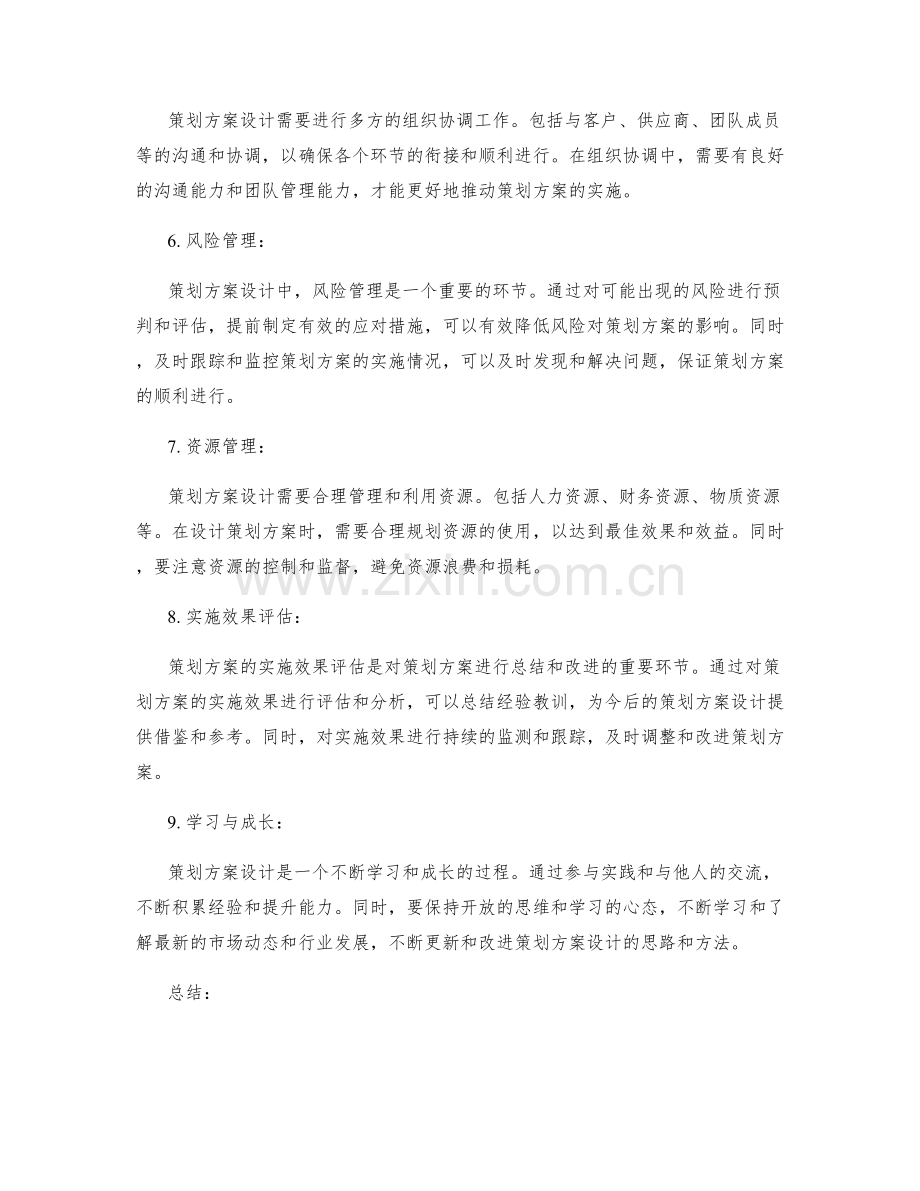 策划方案设计需要进行多方的组织协调工作。包括与客户、供应商、团队成员等的沟通和协调，以确保各个环节的衔接和顺利进行。在组织协调中，需要有良好的沟通能力和团队管理能力，才能更好地推动策划方案的实施。

6.风险管理：

策划方案设计中，风险管理是一个重要的环节。通过对可能出现的风险进行预判和评估，提前制定有效的应对措施，可以有效降低风险对策划方案的影响。同时，及时跟踪和监控策划方案的实施情况，可以及时发现和解决问题，保证策划方案的顺利进行。

7.资源管理：

策划方案设计需要合理管理和利用资源。包括人力资源、财务资源、物质资源等。在设计策划方案时，需要合理规划资源的使用，以达到最佳效果和效益。同时，要注意资源的控制和监督，避免资源浪费和损耗。

8.实施效果评估：

策划方案的实施效果评估是对策划方案进行总结和改进的重要环节。通过对策划方案的实施效果进行评估和分析，可以总结经验教训，为今后的策划方案设计提供借鉴和参考。同时，对实施效果进行持续的监测和跟踪，及时调整和改进策划方案。

9.学习与成长：

策划方案设计是一个不断学习和成长的过程。通过参与实践和与他人的交流，不断积累经验和提升能力。同时，要保持开放的思维和学习的心态，不断学习和了解最新的市场动态和行业发展，不断更新和改进策划方案设计的思路和方法。

总结：

www.zixin.com.cn